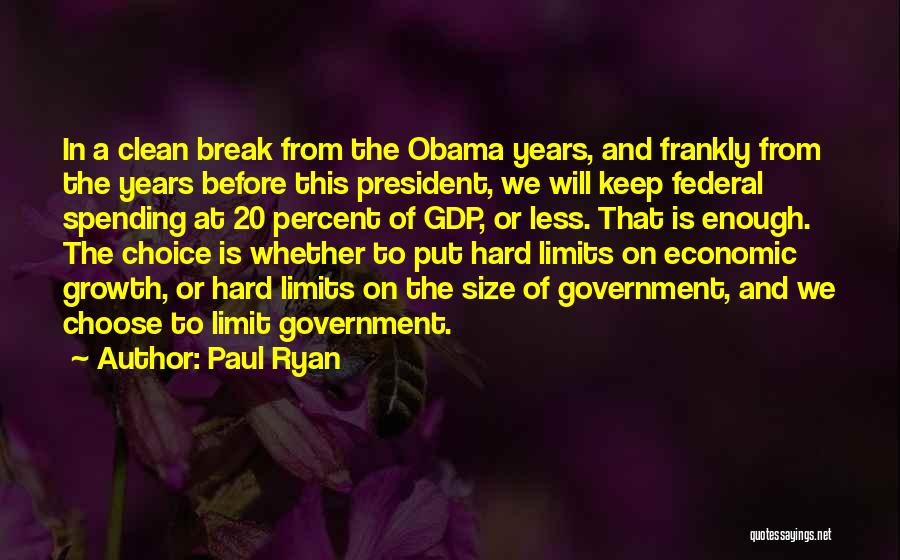 In a clean break from the Obama years, and frankly from the years before this president, we will keep federal spending at 20 percent of GDP, or less. That is enough. The choice is whether to put hard limits on economic growth, or hard limits on the size of government, and we choose to limit government.

~ Author: Paul Ryan

quotessayings.net